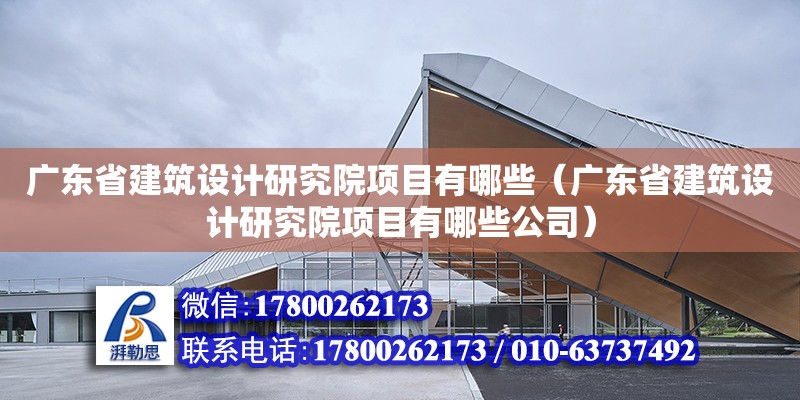 广东省建筑设计研究院项目有哪些（广东省建筑设计研究院项目有哪些公司）

湃勒思

微信：17800262173

联系电话：17800262173 / 010-63737492